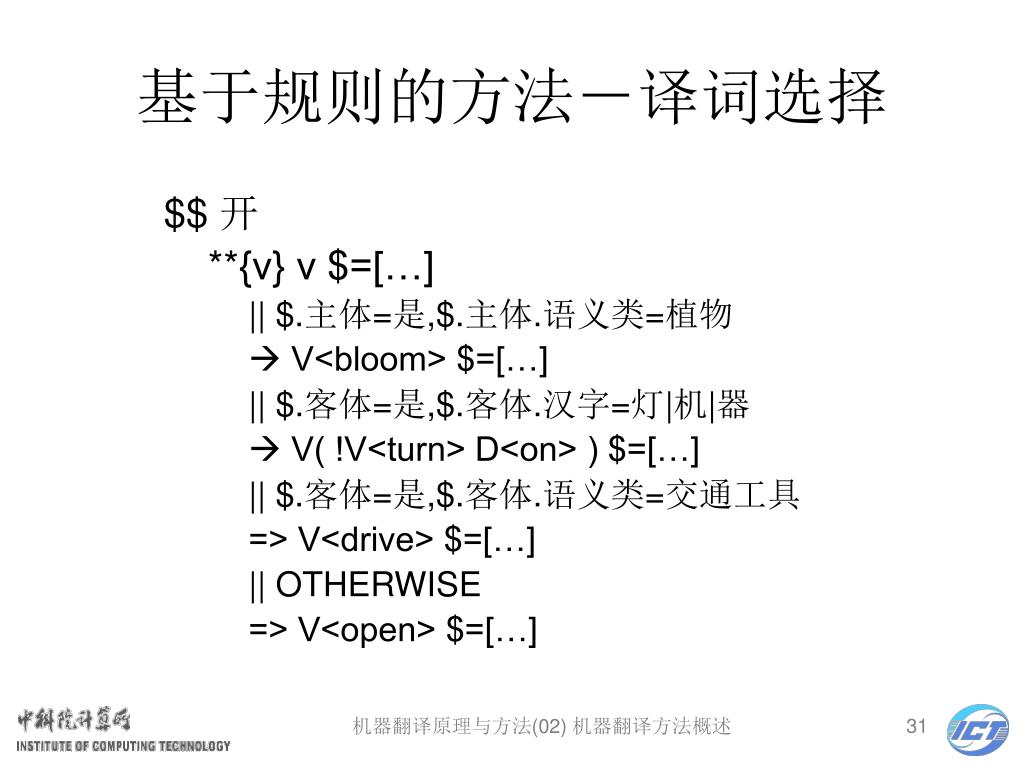 基于规则的方法－译词选择

\$\$ 开
\*\*{v} v \$=[…]
|| \$.主体=是,\$.主体.语义类=植物
→ V<bloom> \$=[…]
|| \$.客体=是,\$.客体.汉字=灯|机|器
→ V( !V<turn> D<on> ) \$=[…]
|| \$.客体=是,\$.客体.语义类=交通工具
=> V<drive> \$=[…]
|| OTHERWISE
=> V<open> \$=[…]

中科院计算所
INSTITUTE OF COMPUTING TECHNOLOGY

机器翻译原理与方法(02) 机器翻译方法概述

31

ICT